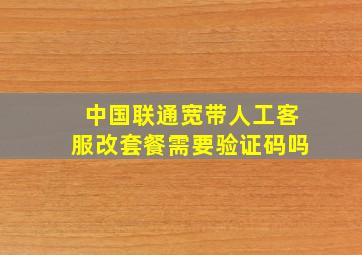 中国联通宽带人工客服改套餐需要验证码吗